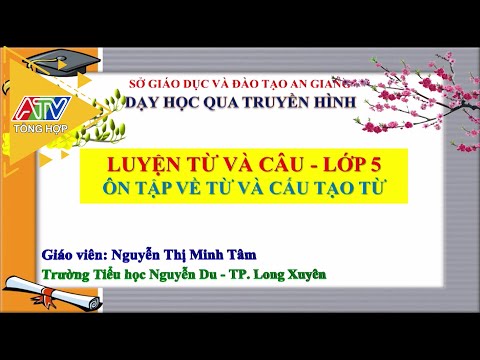 ATV
TỔNG HỢP

SỞ GIÁO DỤC VÀ ĐÀO TẠO AN GIANG
DẠY HỌC QUA TRUYỀN HÌNH

LUYỆN TỪ VÀ CÂU - LỚP 5
ÔN TẬP VỀ TỪ VÀ CẤU TẠO TỪ

Giáo viên: Nguyễn Thị Minh Tâm
Trường Tiểu học Nguyễn Du - TP. Long Xuyên